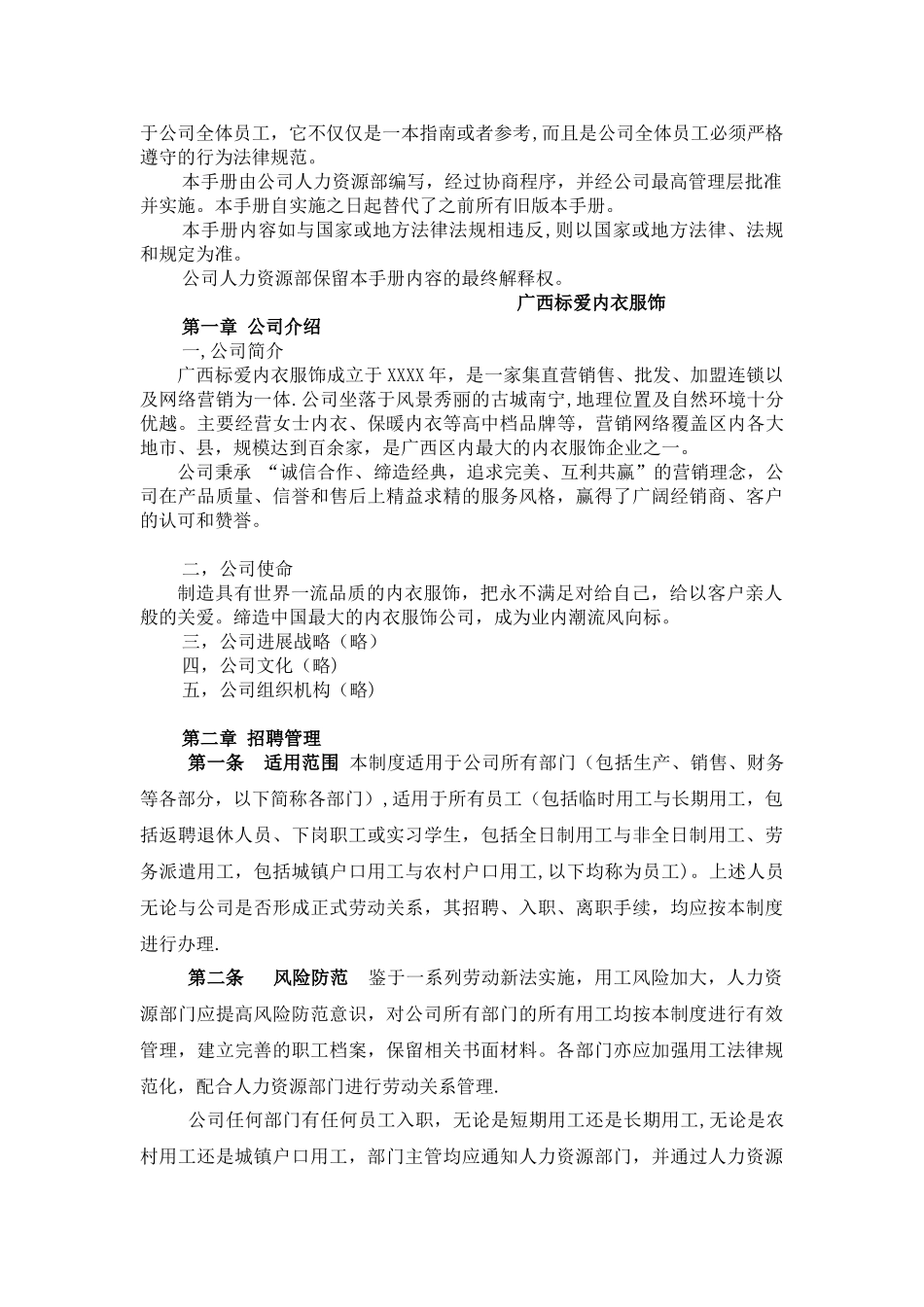 于公司全体员工，它不仅仅是一本指南或者参考，而且是公司全体员工必须严格遵守的行为法律规范。

本手册由公司人力资源部编写，经过协商程序，并经公司最高管理层批准并实施。本手册自实施之日起替代了之前所有旧版本手册。

本手册内容如与国家或地方法律法规相违反，则以国家或地方法律、法规和规定为准。

公司人力资源部保留本手册内容的最终解释权。

广西标爱内衣服饰

第一章 公司介绍

一，公司简介

广西标爱内衣服饰成立于XXXX年，是一家集直营销售、批发、加盟连锁以及网络营销为一体.公司坐落于风景秀丽的古城南宁，地理位置及自然环境十分优越。主要经营女士内衣、保暖内衣等高中档品牌等，营销网络覆盖区内各大地市、县，规模达到百余家，是广西区内最大的内衣服饰企业之一。

公司秉承 “诚信合作、缔造经典，追求完美、互利共赢”的营销理念，公司在产品质量、信誉和售后上精益求精的服务风格，赢得了广阔经销商、客户的认可和赞誉。

二，公司使命

制造具有世界一流品质的内衣服饰，把永不满足对给自己，给以客户亲人般的关爱。缔造中国最大的内衣服饰公司，成为业内潮流风向标。

三，公司进展战略（略）

四，公司文化（略）

五，公司组织机构（略）

第二章 招聘管理

第一条 适用范围 本制度适用于公司所有部门（包括生产、销售、财务等各部分，以下简称各部门），适用于所有员工（包括临时用工与长期用工，包括返聘退休人员、下岗职工或实习学生，包括全日制用工与非全日制用工、劳务派遣用工，包括城镇户口用工与农村户口用工，以下均称为员工）。上述人员无论与公司是否形成正式劳动关系，其招聘、入职、离职手续，均应按本制度进行办理.

第二条 风险防范 鉴于一系列劳动新法实施，用工风险加大，人力资源部门应提高风险防范意识，对公司所有部门的所有用工均按本制度进行有效管理，建立完善的职工档案，保留相关书面材料。各部门亦应加强用工法律规范化，配合人力资源部门进行劳动关系管理.

公司任何部门有任何员工入职，无论是短期用工还是长期用工，无论是农村用工还是城镇户口用工，部门主管均应通知人力资源部门，并通过人力资源